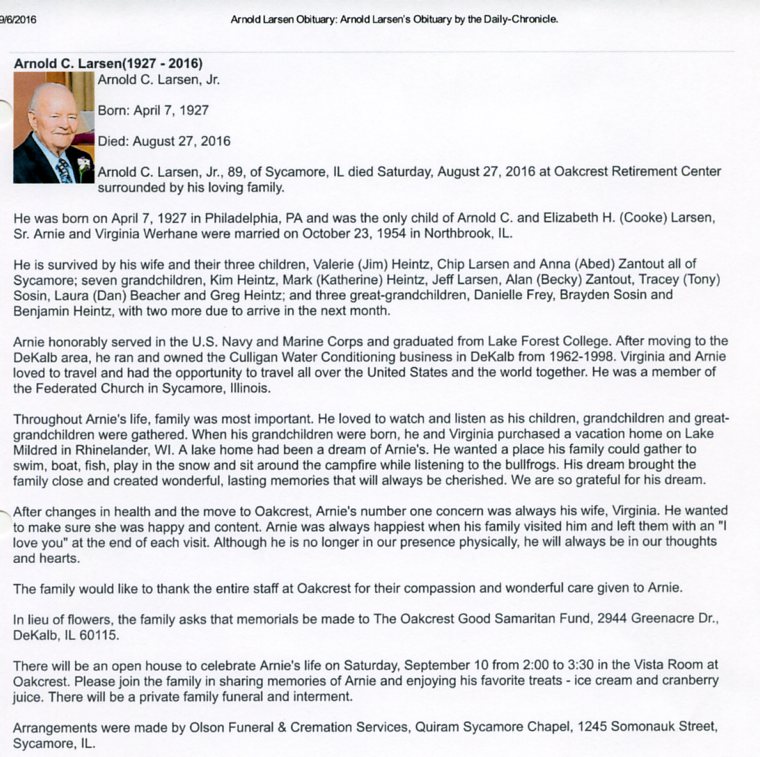 9/6/2016 Arnold Larsen Obituary: Arnold Larsen's Obituary by the Daily-Chronicle.

Arnold C. Larsen(1927 - 2016)

Arnold C. Larsen, Jr.

Born: April 7, 1927

Died: August 27, 2016

Arnold C. Larsen, Jr., 89, of Sycamore, IL died Saturday, August 27, 2016 at Oakcrest Retirement Center surrounded by his loving family.

He was born on April 7, 1927 in Philadelphia, PA and was the only child of Arnold C. and Elizabeth H. (Cooke) Larsen, Sr. Arnie and Virginia Werhane were married on October 23, 1954 in Northbrook, IL.

He is survived by his wife and their three children, Valerie (Jim) Heintz, Chip Larsen and Anna (Abed) Zantout all of Sycamore; seven grandchildren, Kim Heintz, Mark (Katherine) Heintz, Jeff Larsen, Alan (Becky) Zantout, Tracey (Tony) Sosin, Laura (Dan) Beacher and Greg Heintz; and three great-grandchildren, Danielle Frey, Brayden Sosin and Benjamin Heintz, with two more due to arrive in the next month.

Arnie honorably served in the U.S. Navy and Marine Corps and graduated from Lake Forest College. After moving to the DeKalb area, he ran and owned the Culligan Water Conditioning business in DeKalb from 1962-1998. Virginia and Arnie loved to travel and had the opportunity to travel all over the United States and the world together. He was a member of the Federated Church in Sycamore, Illinois.

Throughout Arnie's life, family was most important. He loved to watch and listen as his children, grandchildren and great-grandchildren were gathered. When his grandchildren were born, he and Virginia purchased a vacation home on Lake Mildred in Rhinelander, WI. A lake home had been a dream of Arnie's. He wanted a place his family could gather to swim, boat, fish, play in the snow and sit around the campfire while listening to the bullfrogs. His dream brought the family close and created wonderful, lasting memories that will always be cherished. We are so grateful for his dream.

After changes in health and the move to Oakcrest, Arnie's number one concern was always his wife, Virginia. He wanted to make sure she was happy and content. Arnie was always happiest when his family visited him and left them with an "I love you" at the end of each visit. Although he is no longer in our presence physically, he will always be in our thoughts and hearts.

The family would like to thank the entire staff at Oakcrest for their compassion and wonderful care given to Arnie.

In lieu of flowers, the family asks that memorials be made to The Oakcrest Good Samaritan Fund, 2944 Greenacre Dr., DeKalb, IL 60115.

There will be an open house to celebrate Arnie's life on Saturday, September 10 from 2:00 to 3:30 in the Vista Room at Oakcrest. Please join the family in sharing memories of Arnie and enjoying his favorite treats - ice cream and cranberry juice. There will be a private family funeral and interment.

Arrangements were made by Olson Funeral & Cremation Services, Quiram Sycamore Chapel, 1245 Somonauk Street, Sycamore, IL.